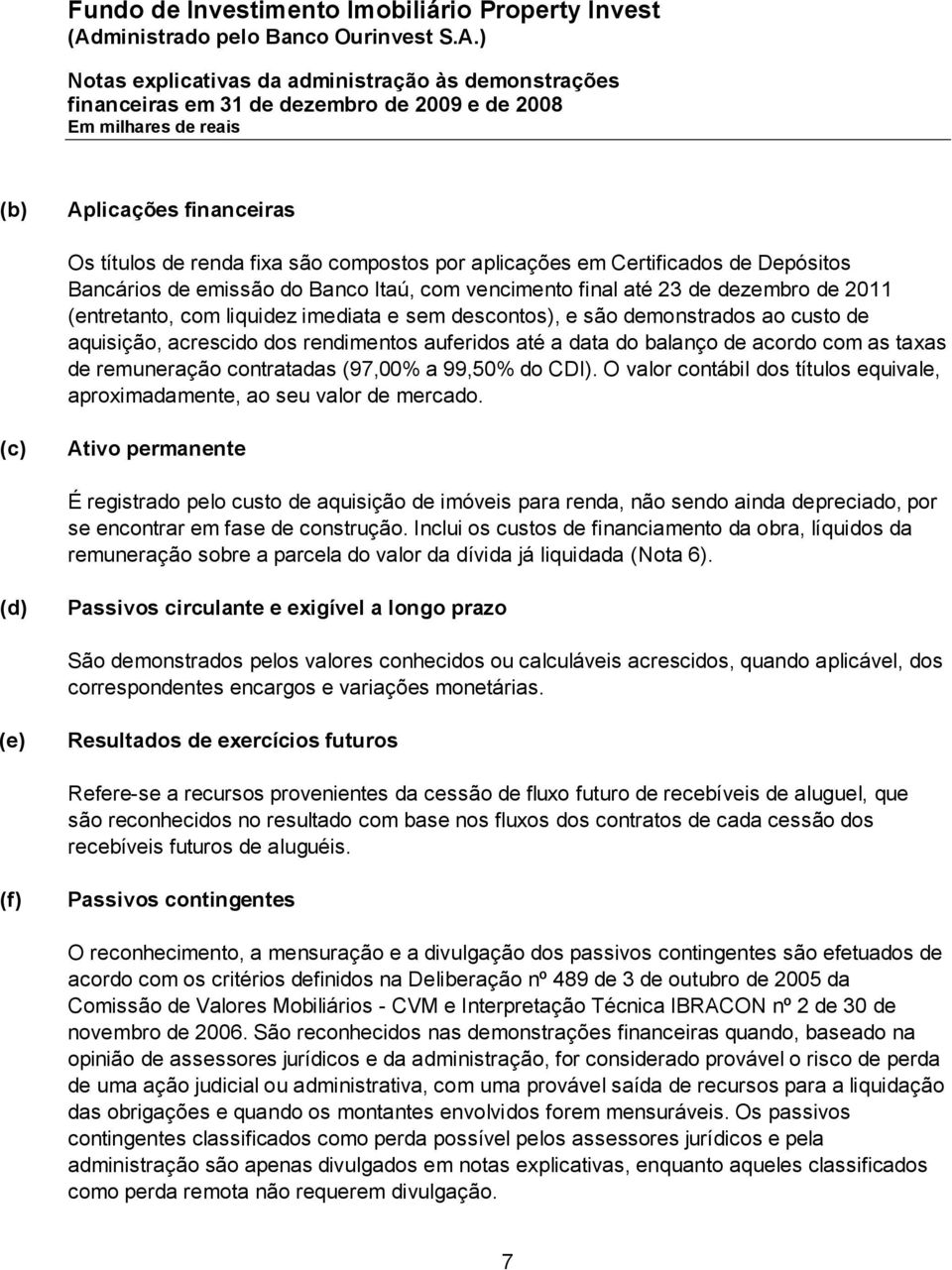 Fundo de Investimento Imobiliário Property Invest
(Administrado pelo Banco Ourinvest S.A.)

Notas explicativas da administração às demonstrações financeiras em 31 de dezembro de 2009 e de 2008
Em milhares de reais

(b) Aplicações financeiras

Os títulos de renda fixa são compostos por aplicações em Certificados de Depósitos Bancários de emissão do Banco Itaú, com vencimento final até 23 de dezembro de 2011 (entretanto, com liquidez imediata e sem descontos), e são demonstrados ao custo de aquisição, acrescido dos rendimentos auferidos até a data do balanço de acordo com as taxas de remuneração contratadas (97,00% a 99,50% do CDI). O valor contábil dos títulos equivale, aproximadamente, ao seu valor de mercado.

(c) Ativo permanente

É registrado pelo custo de aquisição de imóveis para renda, não sendo ainda depreciado, por se encontrar em fase de construção. Inclui os custos de financiamento da obra, líquidos da remuneração sobre a parcela do valor da dívida já liquidada (Nota 6).

(d) Passivos circulante e exigível a longo prazo

São demonstrados pelos valores conhecidos ou calculáveis acrescidos, quando aplicável, dos correspondentes encargos e variações monetárias.

(e) Resultados de exercícios futuros

Refere-se a recursos provenientes da cessão de fluxo futuro de recebíveis de aluguel, que são reconhecidos no resultado com base nos fluxos dos contratos de cada cessão dos recebíveis futuros de aluguéis.

(f) Passivos contingentes

O reconhecimento, a mensuração e a divulgação dos passivos contingentes são efetuados de acordo com os critérios definidos na Deliberação nº 489 de 3 de outubro de 2005 da Comissão de Valores Mobiliários - CVM e Interpretação Técnica IBRACON nº 2 de 30 de novembro de 2006. São reconhecidos nas demonstrações financeiras quando, baseado na opinião de assessores jurídicos e da administração, for considerado provável o risco de perda de uma ação judicial ou administrativa, com uma provável saída de recursos para a liquidação das obrigações e quando os montantes envolvidos forem mensuráveis. Os passivos contingentes classificados como perda possível pelos assessores jurídicos e pela administração são apenas divulgados em notas explicativas, enquanto aqueles classificados como perda remota não requerem divulgação.

7